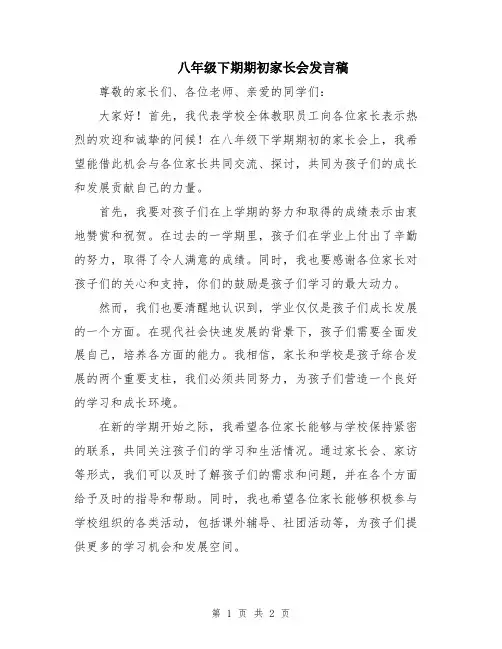 八年级下期期初家长会发言稿

尊敬的家长们、各位老师、亲爱的同学们：

大家好！首先，我代表学校全体教职员工向各位家长表示热烈的欢迎和诚挚的问候！在八年级下学期期初的家长会上，我希望能借此机会与各位家长共同交流、探讨，共同为孩子们的成长和发展贡献自己的力量。

首先，我要对孩子们在上学期的努力和取得的成绩表示由衷地赞赏和祝贺。在过去的一学期里，孩子们在学业上付出了辛勤的努力，取得了令人满意的成绩。同时，我也要感谢各位家长对孩子们的关心和支持，你们的鼓励是孩子们学习的最大动力。

然而，我们也要清醒地认识到，学业仅仅是孩子们成长发展的一个方面。在现代社会快速发展的背景下，孩子们需要全面发展自己，培养各方面的能力。我相信，家长和学校是孩子综合发展的两个重要支柱，我们必须共同努力，为孩子们营造一个良好的学习和成长环境。

在新的学期开始之际，我希望各位家长能够与学校保持紧密的联系，共同关注孩子们的学习和生活情况。通过家长会、家访等形式，我们可以及时了解孩子们的需求和问题，并在各个方面给予及时的指导和帮助。同时，我也希望各位家长能够积极参与学校组织的各类活动，包括课外辅导、社团活动等，为孩子们提供更多的学习机会和发展空间。

第 1 页 共 2 页